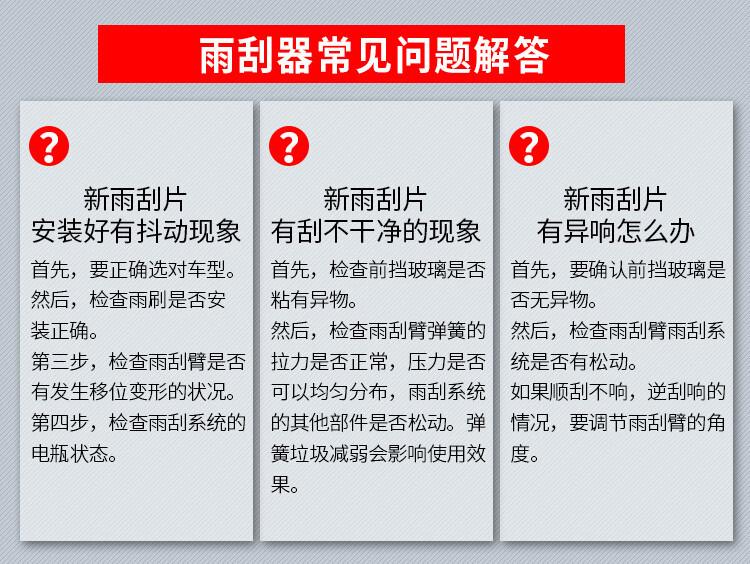 雨刮器常见问题解答

?

新雨刮片
安装好有抖动现象

首先，要正确选对车型。
然后，检查雨刷是否安装正确。
第三步，检查雨刮臂是否有发生移位变形的状况。
第四步，检查雨刮系统的电瓶状态。

?

新雨刮片
有刮不干净的现象

首先，检查前挡玻璃是否粘有异物。
然后，检查雨刮臂弹簧的拉力是否正常，压力是否可以均匀分布，雨刮系统的其他部件是否松动。弹簧垃圾减弱会影响使用效果。

?

新雨刮片
有异响怎么办

首先，要确认前挡玻璃是否无异物。
然后，检查雨刮臂雨刮系统是否有松动。
如果顺刮不响，逆刮响的情况，要调节雨刮臂的角度。